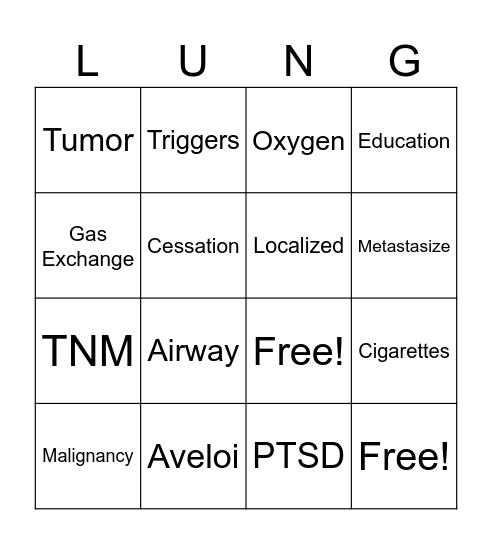 | L | U | N | G |
|---|---|---|---|
| Tumor | Triggers | Oxygen | Education |
| Gas Exchange | Cessation | Localized | Metastasize |
| TNM | Airway | Free! | Cigarettes |
| Malignancy | Aveloi | PTSD | Free! |